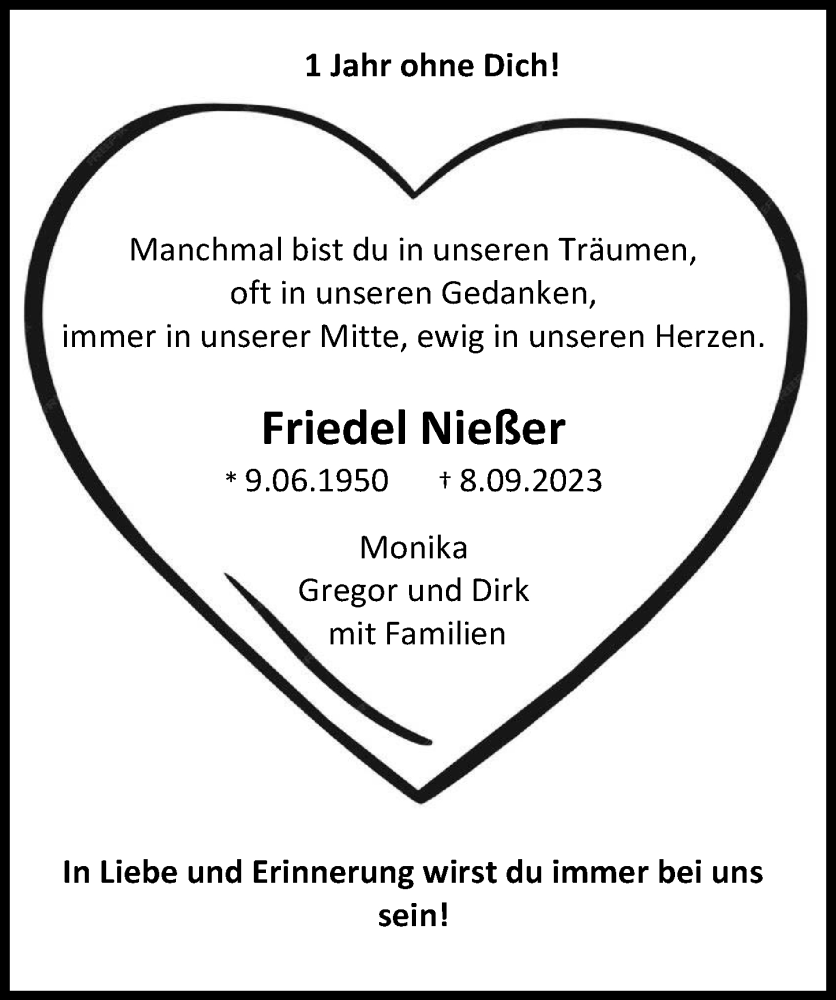 1 Jahr ohne Dich!

Manchmal bist du in unseren Träumen,
oft in unseren Gedanken,
immer in unserer Mitte, ewig in unseren Herzen.

Friedel Nießer

* 9.06.1950 † 8.09.2023

Monika
Gregor und Dirk
mit Familien

In Liebe und Erinnerung wirst du immer bei uns sein!